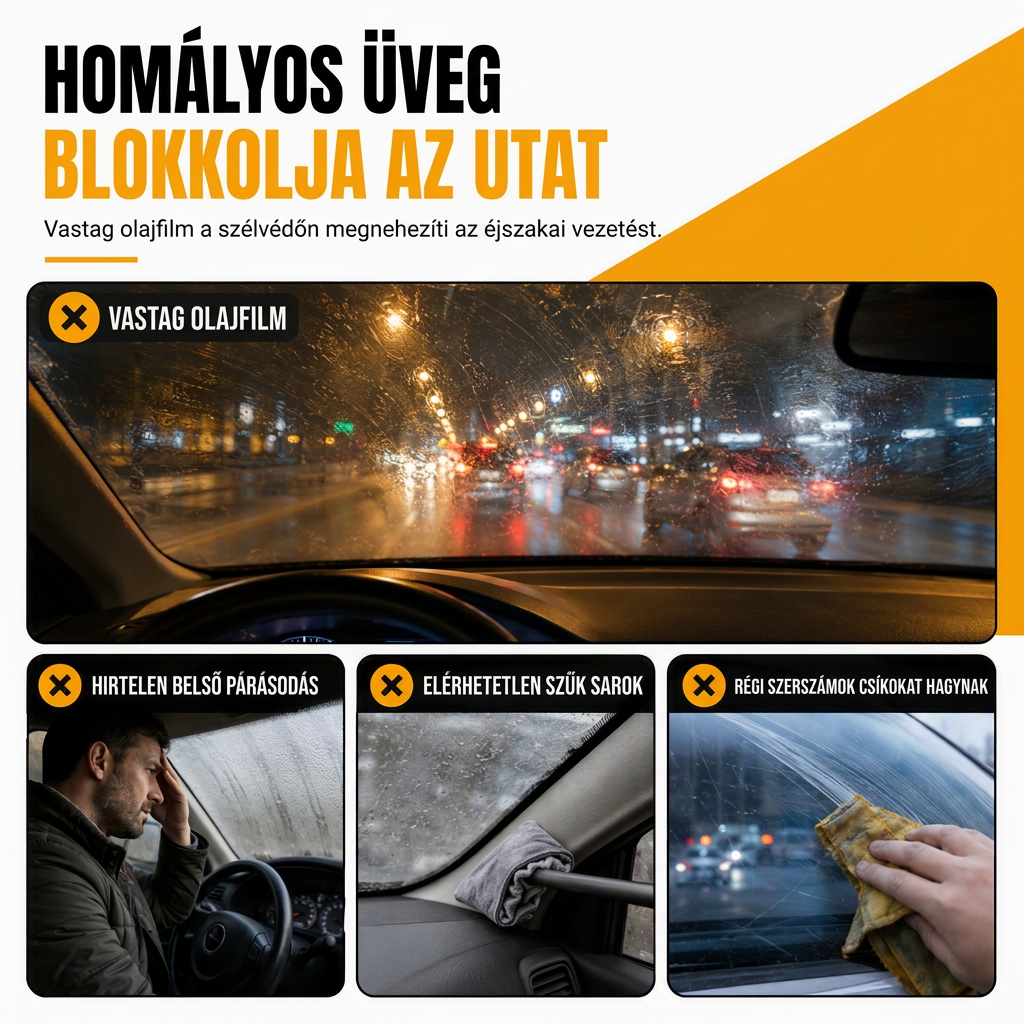 HOMÁLYOS ÜVEG
BLOKKOLJA AZ UTAT

Vastag olajfilm a szélvédőn megnehezíti az éjszakai vezetést.

VASTAG OLAJFILM

HIRTELEN BELSŐ PÁRÁSODÁS

ELÉRHETETLEN SZŰK SAROK

RÉGI SZERSZÁMOK CSÍKOKAT HAGYNAK